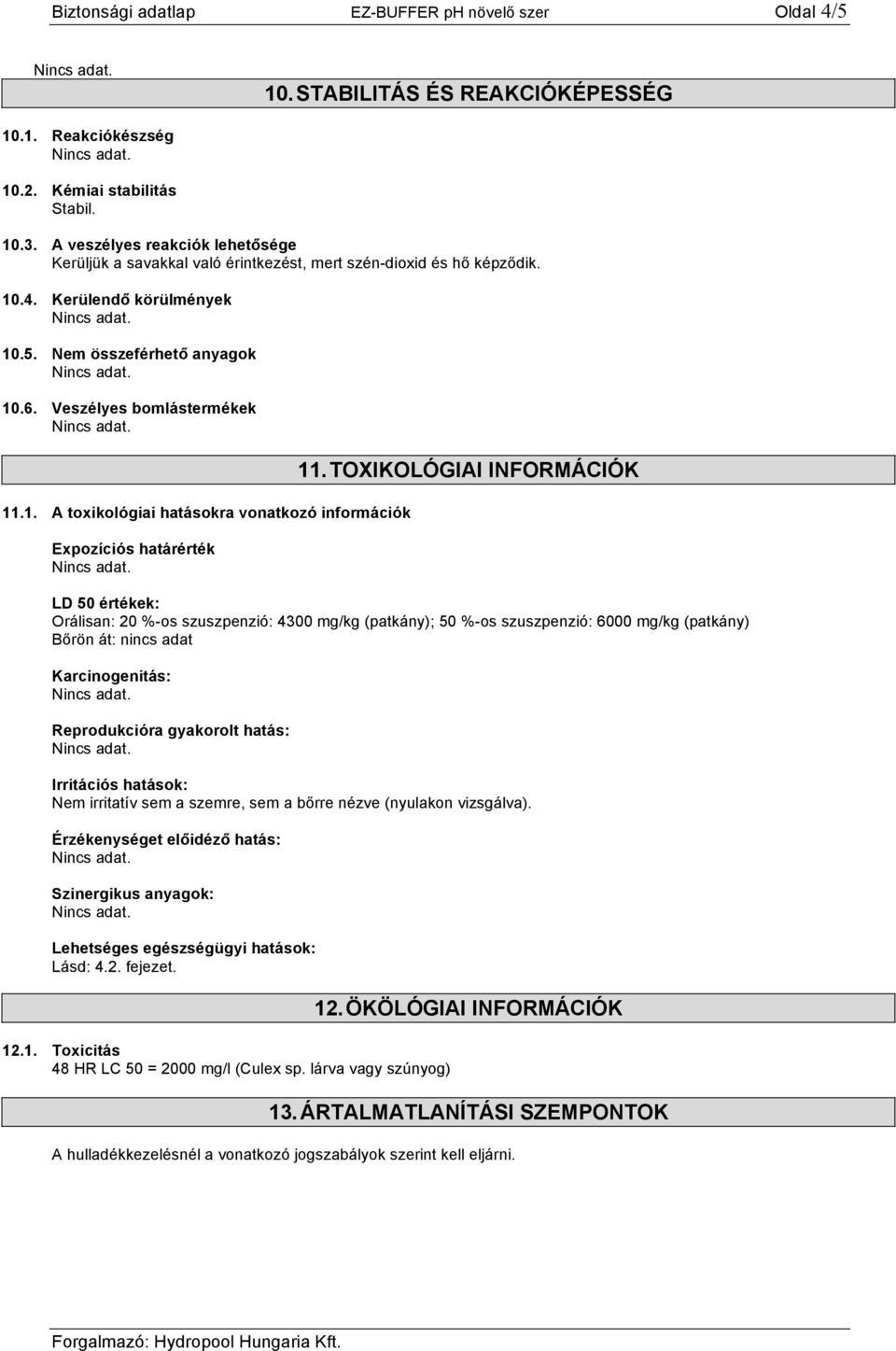 Biztonsági adatlap EZ-BUFFER pH növelő szer Oldal 4/5

Nincs adat.

10. STABILITÁS ÉS REAKCIÓKÉPESSÉG

10.1. Reakciókészség
Nincs adat.

10.2. Kémiai stabilitás
Stabil.

10.3. A veszélyes reakciók lehetősége
Kerüljük a savakkal való érintkezést, mert szén-dioxid és hő képződik.

10.4. Kerülendő körülmények
Nincs adat.

10.5. Nem összeférhető anyagok
Nincs adat.

10.6. Veszélyes bomlástermékek
Nincs adat.

11. TOXIKOLÓGIAI INFORMÁCIÓK

11.1. A toxikológiai hatásokra vonatkozó információk

Expozíciós határérték
Nincs adat.

LD 50 értékek:
Orálisan: 20 %-os szuszpenzió: 4300 mg/kg (patkány); 50 %-os szuszpenzió: 6000 mg/kg (patkány)
Bőrön át: nincs adat

Karcinogenitás:
Nincs adat.

Reprodukcióra gyakorolt hatás:
Nincs adat.

Irritációs hatások:
Nem irritatív sem a szemre, sem a bőrre nézve (nyulakon vizsgálva).

Érzékenységet előidéző hatás:
Nincs adat.

Szinergikus anyagok:
Nincs adat.

Lehetséges egészségügyi hatások:
Lásd: 4.2. fejezet.

12. ÖKÖLÓGIAI INFORMÁCIÓK

12.1. Toxicitás
48 HR LC 50 = 2000 mg/l (Culex sp. lárva vagy szúnyog)

13. ÁRTALMATLANÍTÁSI SZEMPONTOK

A hulladékkezelésnél a vonatkozó jogszabályok szerint kell eljárni.

Forgalmazó: Hydropool Hungaria Kft.